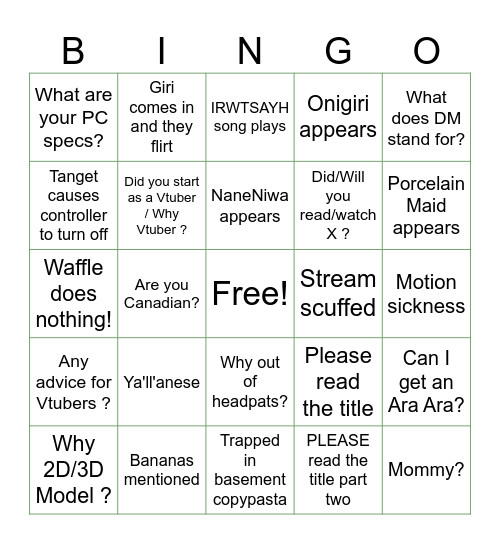 | B | I | N | G | O |
|---|---|---|---|---|
| What are your PC specs? | Giri comes in and they flirt | IRWTSAYH song plays | Onigiri appears | What does DM stand for? |
| Tanget causes controller to turn off | Did you start as a Vtuber / Why Vtuber ? | NaneNiwa appears | Did/Will you read/watch X ? | Porcelain Maid appears |
| Waffle does nothing! | Are you Canadian? | Free! | Stream scuffed | Motion sickness |
| Any advice for Vtubers ? | Ya'll'anese | Why out of headpats? | Please read the title | Can I get an Ara Ara? |
| Why 2D/3D Model ? | Bananas mentioned | Trapped in basement copypasta | PLEASE read the title part two | Mommy? |